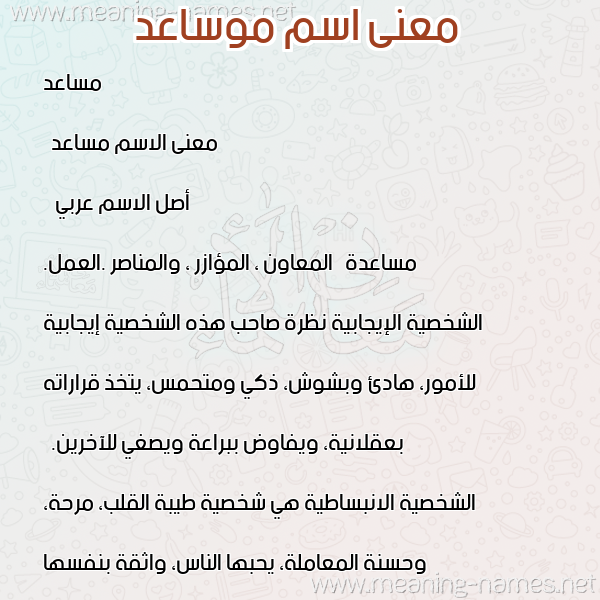 www.meaning-names.net

معنى اسم موساعد

مساعد

معنى الاسم مساعد

أصل الاسم عربي

مساعدة المعاون ، المؤازر ، والمناصر .العمل.

الشخصية الإيجابية نظرة صاحب هذه الشخصية إيجابية للأمور، هادئ وبشوش، ذكي ومتحمس، يتخذ قراراته بعقلانية، ويفاوض ببراعة ويصغي للآخرين.

الشخصية الانبساطية هي شخصية طيبة القلب، مرحة، وحسنة المعاملة، يحبها الناس، واثقة بنفسها

www.meaning-names.net